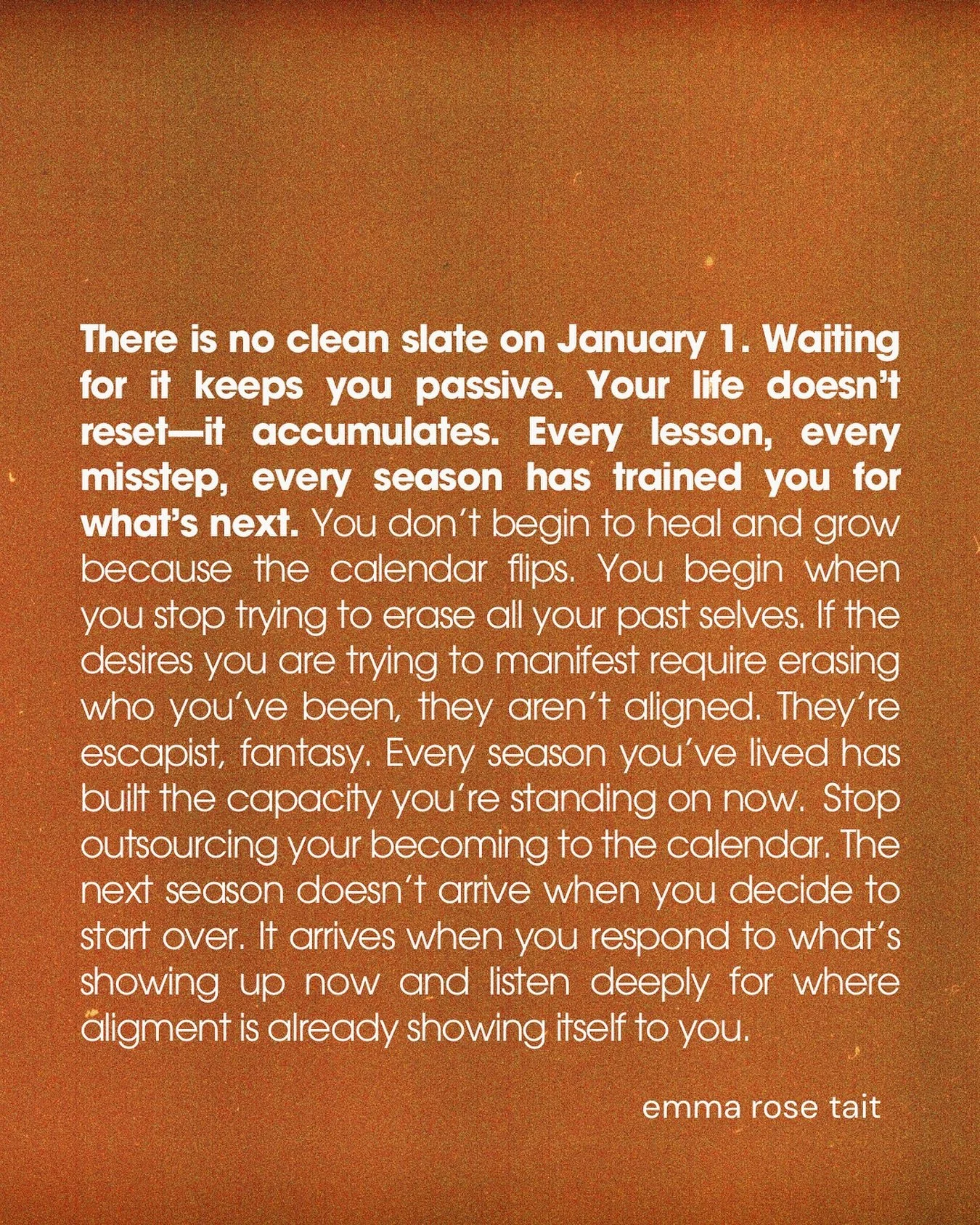 There is no clean slate on January 1. Waiting for it keeps you passive. Your life doesn't reset—it accumulates. Every lesson, every misstep, every season has trained you for what's next. You don't begin to heal and grow because the calendar flips. You begin when you stop trying to erase all your past selves. If the desires you are trying to manifest require erasing who you've been, they aren't aligned. They're escapist, fantasy. Every season you've lived has built the capacity you're standing on now. Stop outsourcing your becoming to the calendar. The next season doesn't arrive when you decide to start over. It arrives when you respond to what's showing up now and listen deeply for where aligment is already showing itself to you.

emma rose tait